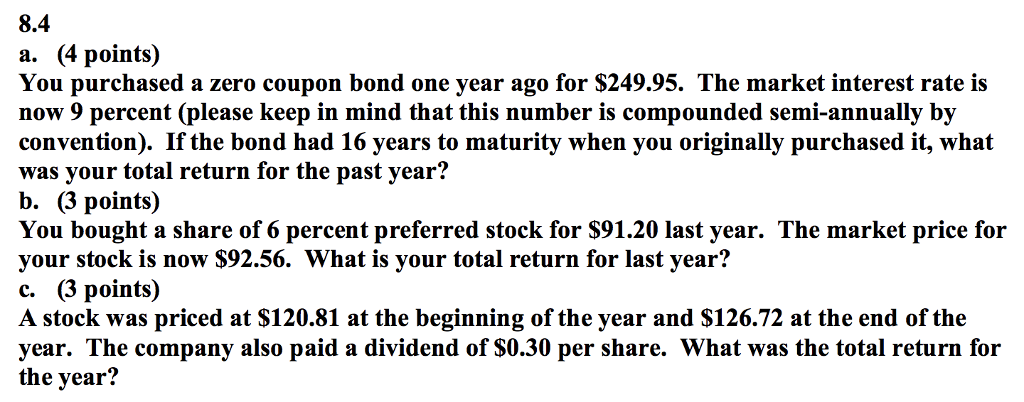 8.4
a. (4 points)
You purchased a zero coupon bond one year ago for \$249.95. The market interest rate is now 9 percent (please keep in mind that this number is compounded semi-annually by convention). If the bond had 16 years to maturity when you originally purchased it, what was your total return for the past year?
b. (3 points)
You bought a share of 6 percent preferred stock for \$91.20 last year. The market price for your stock is now \$92.56. What is your total return for last year?
c. (3 points)
A stock was priced at \$120.81 at the beginning of the year and \$126.72 at the end of the year. The company also paid a dividend of \$0.30 per share. What was the total return for the year?